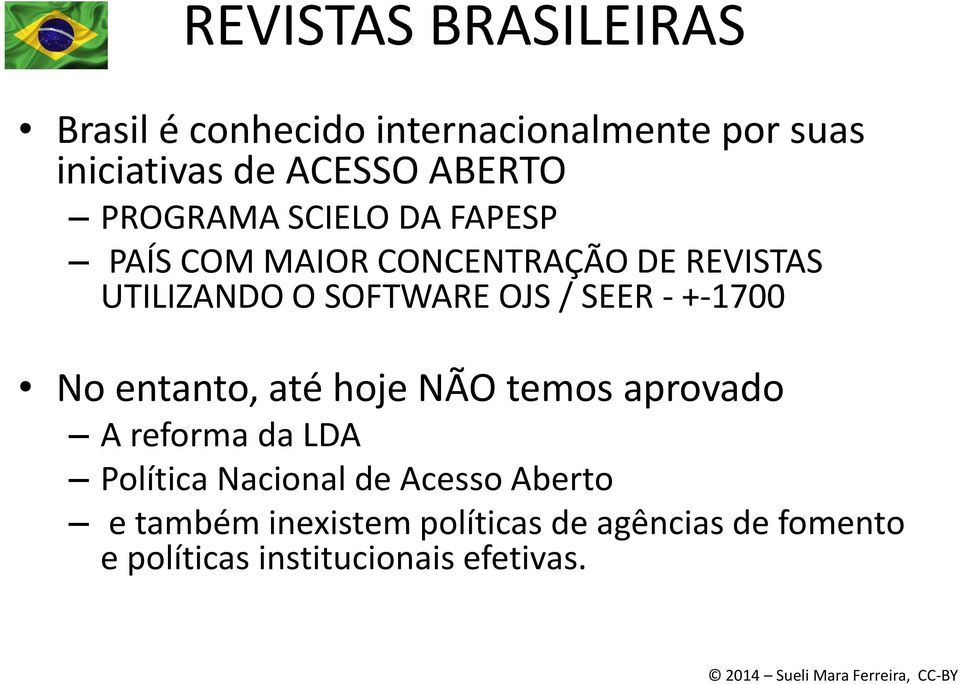 REVISTAS BRASILEIRAS

• Brasil é conhecido internacionalmente por suas iniciativas de ACESSO ABERTO
– PROGRAMA SCIELO DA FAPESP
– PAÍS COM MAIOR CONCENTRAÇÃO DE REVISTAS UTILIZANDO O SOFTWARE OJS / SEER - +-1700

• No entanto, até hoje NÃO temos aprovado
– A reforma da LDA
– Política Nacional de Acesso Aberto
– e também inexistem políticas de agências de fomento e políticas institucionais efetivas.

© 2014 – Sueli Mara Ferreira, CC-BY